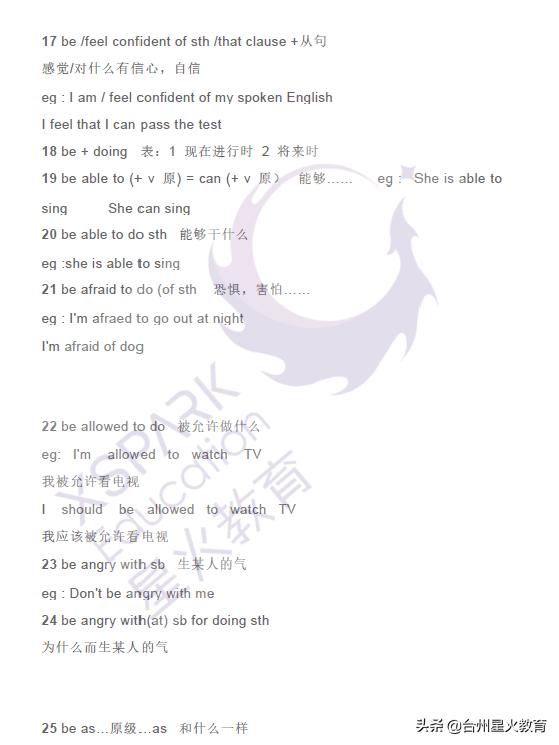 17 be /feel confident of sth /that clause +从句

感觉/对什么有信心，自信

eg : I am / feel confident of my spoken English

I feel that I can pass the test

18 be + doing 表：1 现在进行时 2 将来时

19 be able to (+ v 原) = can (+ v 原） 能够…… eg : She is able to sing She can sing

20 be able to do sth 能够干什么

eg :she is able to sing

21 be afraid to do (of sth 恐惧，害怕……

eg : I'm afraed to go out at night

I'm afraid of dog

22 be allowed to do 被允许做什么

eg: I'm allowed to watch TV

我被允许看电视

I should be allowed to watch TV

我应该被允许看电视

23 be angry with sb 生某人的气

eg : Don't be angry with me

24 be angry with(at) sb for doing sth

为什么而生某人的气

25 be as...原级...as 和什么一样

XSPARK Education 星火教育

头条 @台州星火教育